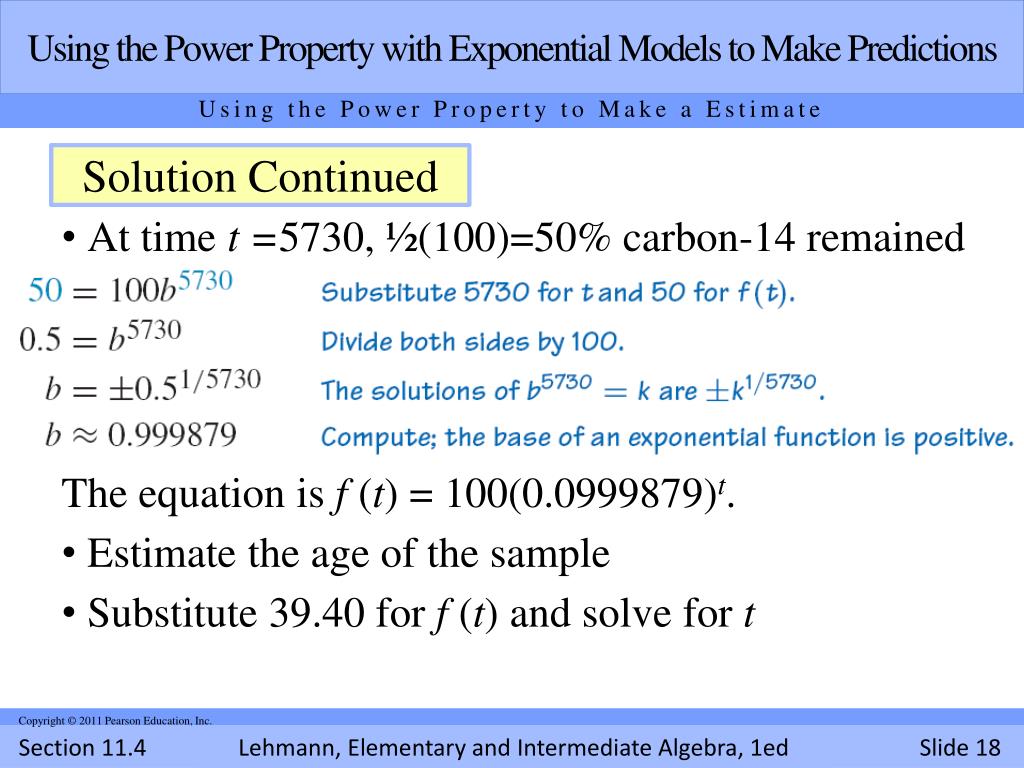 Using the Power Property with Exponential Models to Make Predictions

Using the Power Property to Make a Estimate

Solution Continued

• At time $t$ =5730, ½(100)=50% carbon-14 remained

$50 = 100b^{5730}$ Substitute 5730 for $t$ and 50 for $f(t)$.

$0.5 = b^{5730}$ Divide both sides by 100.

$b = \pm 0.5^{1/5730}$ The solutions of $b^{5730} = k$ are $\pm k^{1/5730}$.

$b \approx 0.999879$ Compute; the base of an exponential function is positive.

The equation is $f(t) = 100(0.0999879)^t$.

• Estimate the age of the sample

• Substitute 39.40 for $f(t)$ and solve for $t$

Copyright © 2011 Pearson Education, Inc.

Section 11.4 Lehmann, Elementary and Intermediate Algebra, 1ed Slide 18